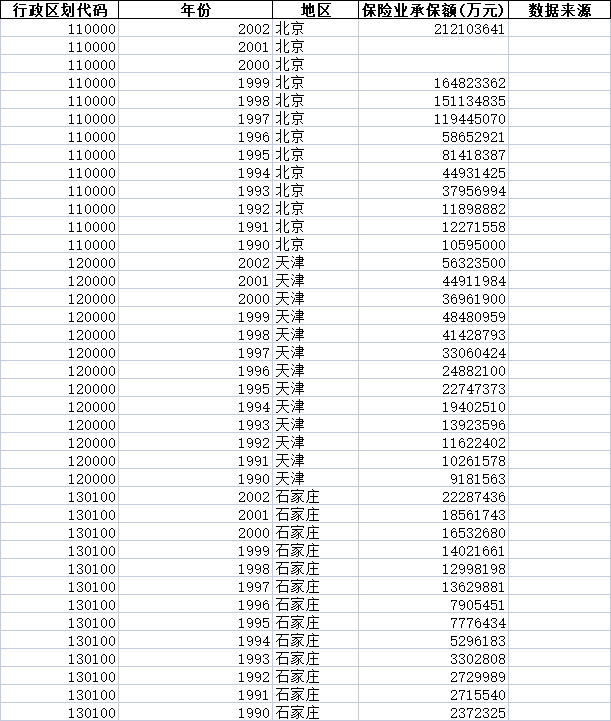 | 行政区划代码 | 年份 | 地区 | 保险业承保额(万元) | 数据来源 |
|---|---|---|---|---|
| 110000 | 2002 | 北京 | 212103641 | |
| 110000 | 2001 | 北京 | | |
| 110000 | 2000 | 北京 | | |
| 110000 | 1999 | 北京 | 164823362 | |
| 110000 | 1998 | 北京 | 151134835 | |
| 110000 | 1997 | 北京 | 119445070 | |
| 110000 | 1996 | 北京 | 58652921 | |
| 110000 | 1995 | 北京 | 81418387 | |
| 110000 | 1994 | 北京 | 44931425 | |
| 110000 | 1993 | 北京 | 37956994 | |
| 110000 | 1992 | 北京 | 11898882 | |
| 110000 | 1991 | 北京 | 12271558 | |
| 110000 | 1990 | 北京 | 10595000 | |
| 120000 | 2002 | 天津 | 56323500 | |
| 120000 | 2001 | 天津 | 44911984 | |
| 120000 | 2000 | 天津 | 36961900 | |
| 120000 | 1999 | 天津 | 48480959 | |
| 120000 | 1998 | 天津 | 41428793 | |
| 120000 | 1997 | 天津 | 33060424 | |
| 120000 | 1996 | 天津 | 24882100 | |
| 120000 | 1995 | 天津 | 22747373 | |
| 120000 | 1994 | 天津 | 19402510 | |
| 120000 | 1993 | 天津 | 13923596 | |
| 120000 | 1992 | 天津 | 11622402 | |
| 120000 | 1991 | 天津 | 10261578 | |
| 120000 | 1990 | 天津 | 9181563 | |
| 130100 | 2002 | 石家庄 | 22287436 | |
| 130100 | 2001 | 石家庄 | 18561743 | |
| 130100 | 2000 | 石家庄 | 16532680 | |
| 130100 | 1999 | 石家庄 | 14021661 | |
| 130100 | 1998 | 石家庄 | 12998198 | |
| 130100 | 1997 | 石家庄 | 13629881 | |
| 130100 | 1996 | 石家庄 | 7905451 | |
| 130100 | 1995 | 石家庄 | 7776434 | |
| 130100 | 1994 | 石家庄 | 5296183 | |
| 130100 | 1993 | 石家庄 | 3302808 | |
| 130100 | 1992 | 石家庄 | 2729989 | |
| 130100 | 1991 | 石家庄 | 2715540 | |
| 130100 | 1990 | 石家庄 | 2372325 | |